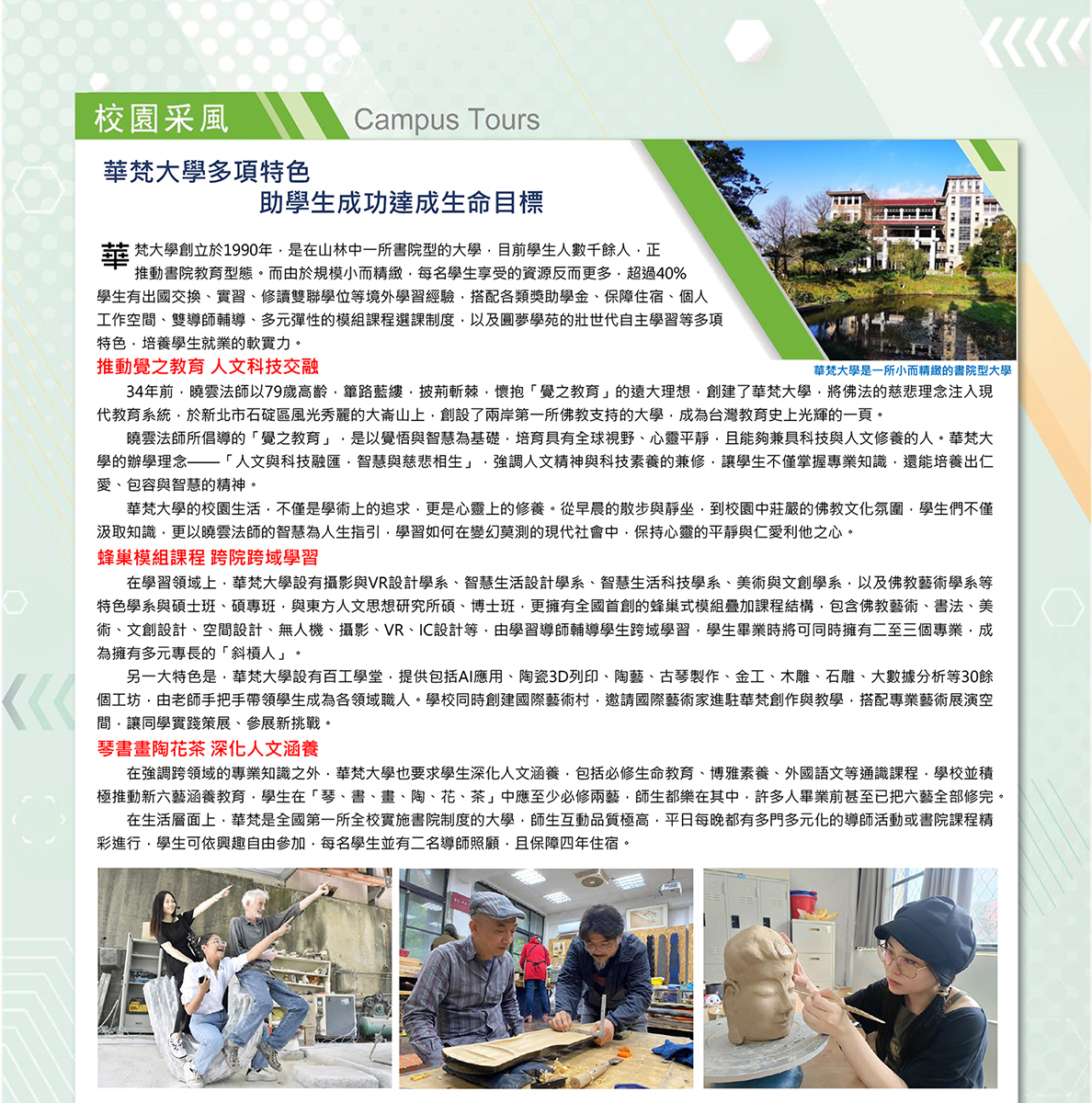 校園采風

Campus Tours

華梵大學多項特色
助學生成功達成生命目標

華梵大學創立於1990年，是在山林中一所書院型的大學，目前學生人數千餘人，正推動書院教育型態。而由於規模小而精緻，每名學生享受的資源反而更多，超過40%學生有出國交換、實習、修讀雙聯學位等境外學習經驗，搭配各類獎助學金、保障住宿、個人工作空間、雙導師輔導、多元彈性的模組課程選課制度，以及圓夢學苑的壯世代自主學習等多項特色，培養學生就業的軟實力。

華梵大學是一所小而精緻的書院型大學

推動覺之教育 人文科技交融

34年前，曉雲法師以79歲高齡，篳路藍縷，披荊斬棘，懷抱「覺之教育」的遠大理想，創建了華梵大學，將佛法的慈悲理念注入現代教育系統，於新北市石碇區風光秀麗的大崙山上，創設了兩岸第一所佛教支持的大學，成為台灣教育史上光輝的一頁。

曉雲法師所倡導的「覺之教育」，是以覺悟與智慧為基礎，培育具有全球視野、心靈平靜，且能夠兼具科技與人文修養的人。華梵大學的辦學理念——「人文與科技融匯，智慧與慈悲相生」，強調人文精神與科技素養的兼修，讓學生不僅掌握專業知識，還能培養出仁愛、包容與智慧的精神。

華梵大學的校園生活，不僅是學術上的追求，更是心靈上的修養。從早晨的散步與靜坐，到校園中莊嚴的佛教文化氛圍，學生們不僅汲取知識，更以曉雲法師的智慧為人生指引，學習如何在變幻莫測的現代社會中，保持心靈的平靜與仁愛利他之心。

蜂巢模組課程 跨院跨域學習

在學習領域上，華梵大學設有攝影與VR設計學系、智慧生活設計學系、智慧生活科技學系、美術與文創學系，以及佛教藝術學系等特色學系與碩士班、碩專班，與東方人文思想研究所碩、博士班，更擁有全國首創的蜂巢式模組疊加課程結構，包含佛教藝術、書法、美術、文創設計、空間設計、無人機、攝影、VR、IC設計等，由學習導師輔導學生跨域學習，學生畢業時將可同時擁有二至三個專業，成為擁有多元專長的「斜槓人」。

另一大特色是，華梵大學設有百工學堂，提供包括AI應用、陶瓷3D列印、陶藝、古琴製作、金工、木雕、石雕、大數據分析等30餘個工坊，由老師手把手帶領學生成為各領域職人。學校同時創建國際藝術村，邀請國際藝術家進駐華梵創作與教學，搭配專業藝術展演空間，讓同學實踐策展、參展新挑戰。

琴書畫陶花茶 深化人文涵養

在強調跨領域的專業知識之外，華梵大學也要求學生深化人文涵養，包括必修生命教育、博雅素養、外國語文等通識課程，學校並積極推動新六藝涵養教育，學生在「琴、書、畫、陶、花、茶」中應至少必修兩藝，師生都樂在其中，許多人畢業前甚至已把六藝全部修完。

在生活層面上，華梵是全國第一所全校實施書院制度的大學，師生互動品質極高，平日每晚都有多門多元化的導師活動或書院課程精彩進行，學生可依興趣自由參加，每名學生並有二名導師照顧，且保障四年住宿。